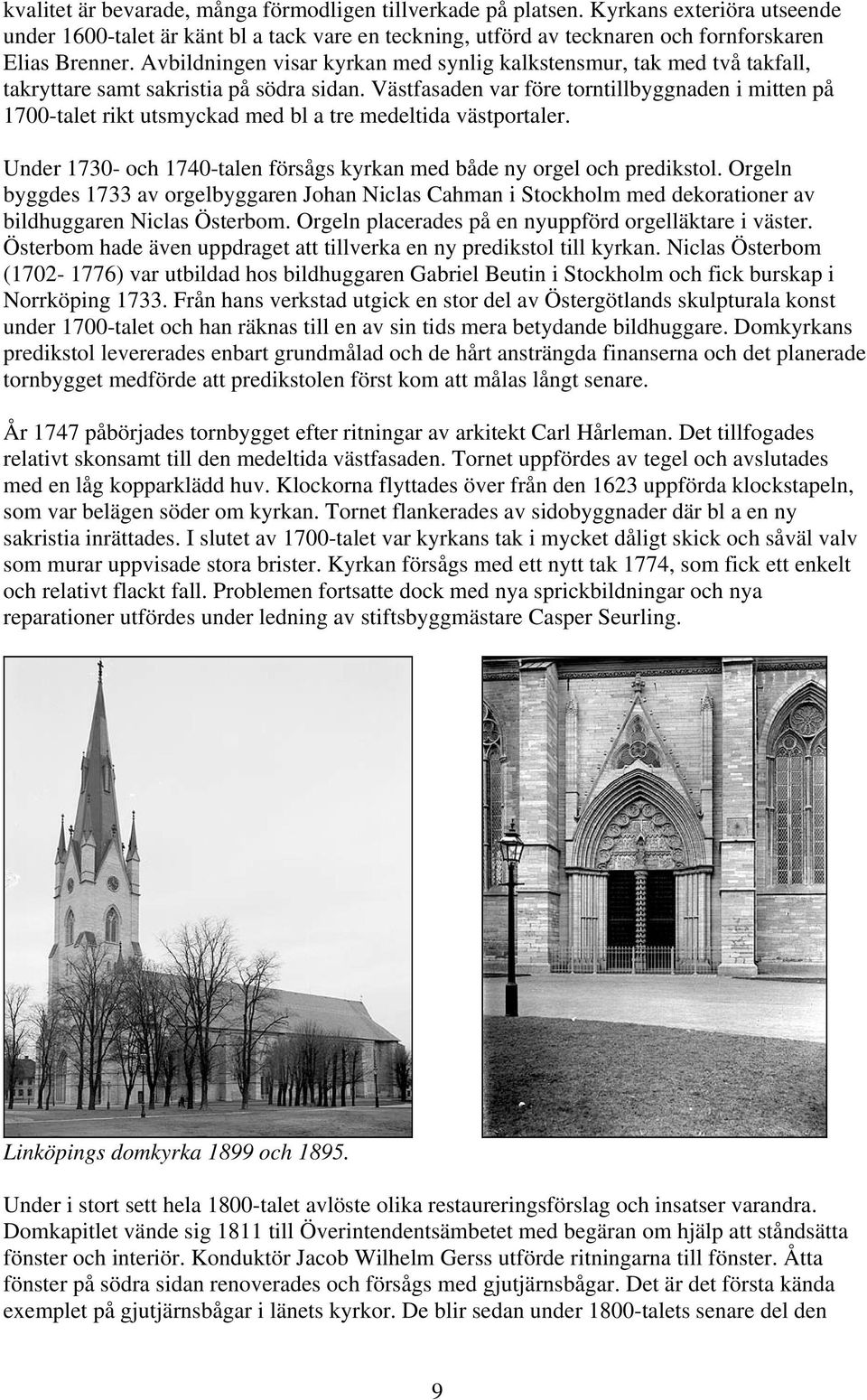 kvalitet är bevarade, många förmodligen tillverkade på platsen. Kyrkans exteriöra utseende under 1600-talet är känt bl a tack vare en teckning, utförd av tecknaren och fornforskaren Elias Brenner. Avbildningen visar kyrkan med synlig kalkstensmur, tak med två takfall, takryttare samt sakristia på södra sidan. Västfasaden var före torntillbyggnaden i mitten på 1700-talet rikt utsmyckad med bl a tre medeltida västportaler.

Under 1730- och 1740-talen försågs kyrkan med både ny orgel och predikstol. Orgeln byggdes 1733 av orgelbyggaren Johan Niclas Cahman i Stockholm med dekorationer av bildhuggaren Niclas Österbom. Orgeln placerades på en nyuppförd orgelläktare i väster. Österbom hade även uppdraget att tillverka en ny predikstol till kyrkan. Niclas Österbom (1702- 1776) var utbildad hos bildhuggaren Gabriel Beutin i Stockholm och fick burskap i Norrköping 1733. Från hans verkstad utgick en stor del av Östergötlands skulpturala konst under 1700-talet och han räknas till en av sin tids mera betydande bildhuggare. Domkyrkans predikstol levererades enbart grundmålad och de hårt ansträngda finanserna och det planerade tornbygget medförde att predikstolen först kom att målas långt senare.

År 1747 påbörjades tornbygget efter ritningar av arkitekt Carl Hårleman. Det tillfogades relativt skonsamt till den medeltida västfasaden. Tornet uppfördes av tegel och avslutades med en låg kopparklädd huv. Klockorna flyttades över från den 1623 uppförda klockstapeln, som var belägen söder om kyrkan. Tornet flankerades av sidobyggnader där bl a en ny sakristia inrättades. I slutet av 1700-talet var kyrkans tak i mycket dåligt skick och såväl valv som murar uppvisade stora brister. Kyrkan försågs med ett nytt tak 1774, som fick ett enkelt och relativt flackt fall. Problemen fortsatte dock med nya sprickbildningar och nya reparationer utfördes under ledning av stiftsbyggmästare Casper Seurling.

Linköpings domkyrka 1899 och 1895.

Under i stort sett hela 1800-talet avlöste olika restaureringsförslag och insatser varandra. Domkapitlet vände sig 1811 till Överintendentsämbetet med begäran om hjälp att ståndsätta fönster och interiör. Konduktör Jacob Wilhelm Gerss utförde ritningarna till fönster. Åtta fönster på södra sidan renoverades och försågs med gjutjärnsbågar. Det är det första kända exemplet på gjutjärnsbågar i länets kyrkor. De blir sedan under 1800-talets senare del den

9